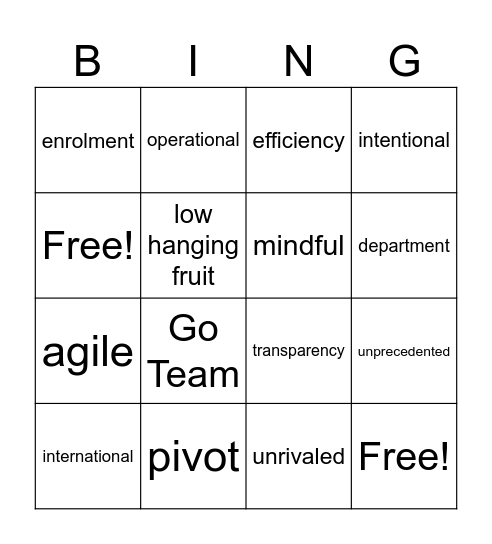 | B | I | N | G |
|---|---|---|---|
| enrolment | operational | efficiency | intentional |
| Free! | low hanging fruit | mindful | department |
| agile | Go Team | transparency | unprecedented |
| international | pivot | unrivaled | Free! |